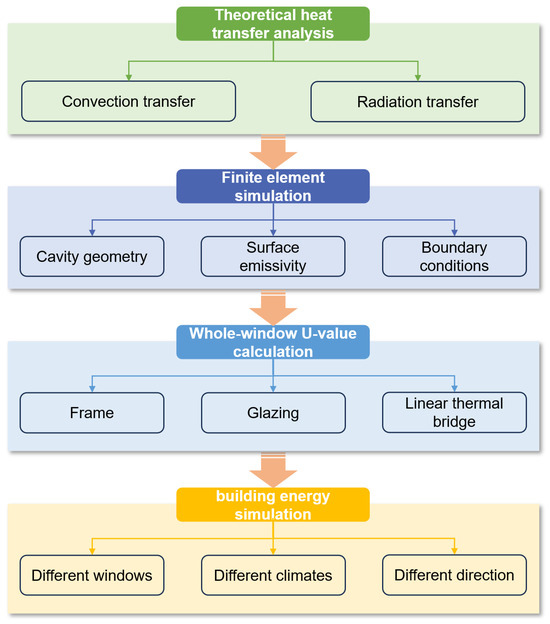 Theoretical heat transfer analysis

Convection transfer

Radiation transfer

Finite element simulation

Cavity geometry

Surface emissivity

Boundary conditions

Whole-window U-value calculation

Frame

Glazing

Linear thermal bridge

building energy simulation

Different windows

Different climates

Different direction